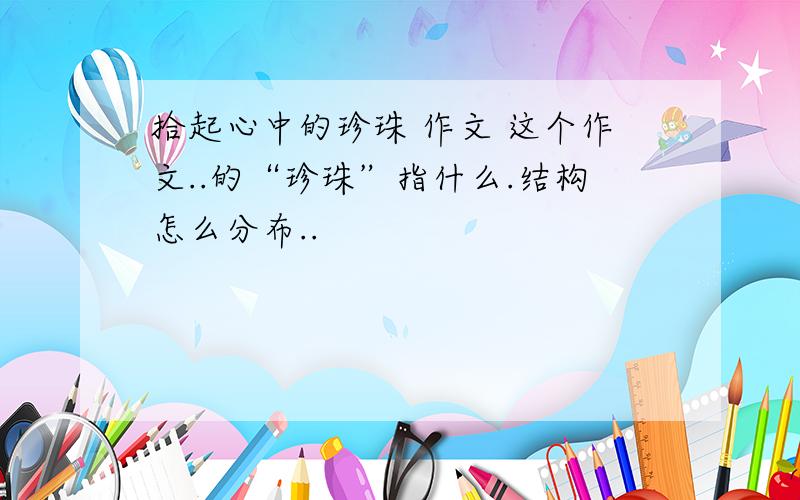 拾起心中的珍珠 作文 这个作文..的“珍珠”指什么.结构怎么分布..